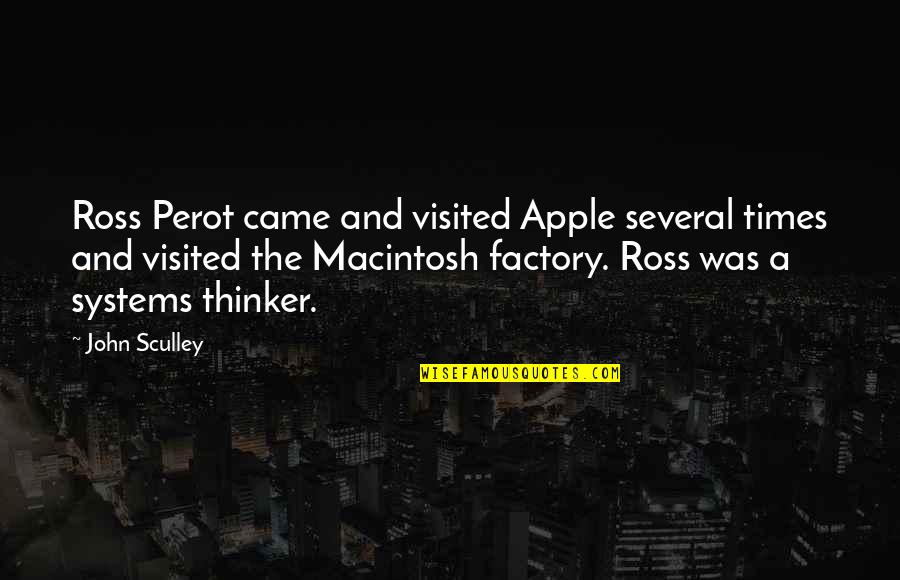 Ross Perot came and visited Apple several times and visited the Macintosh factory. Ross was a systems thinker.

~ John Sculley

WISEFAMOUSQUOTES.COM